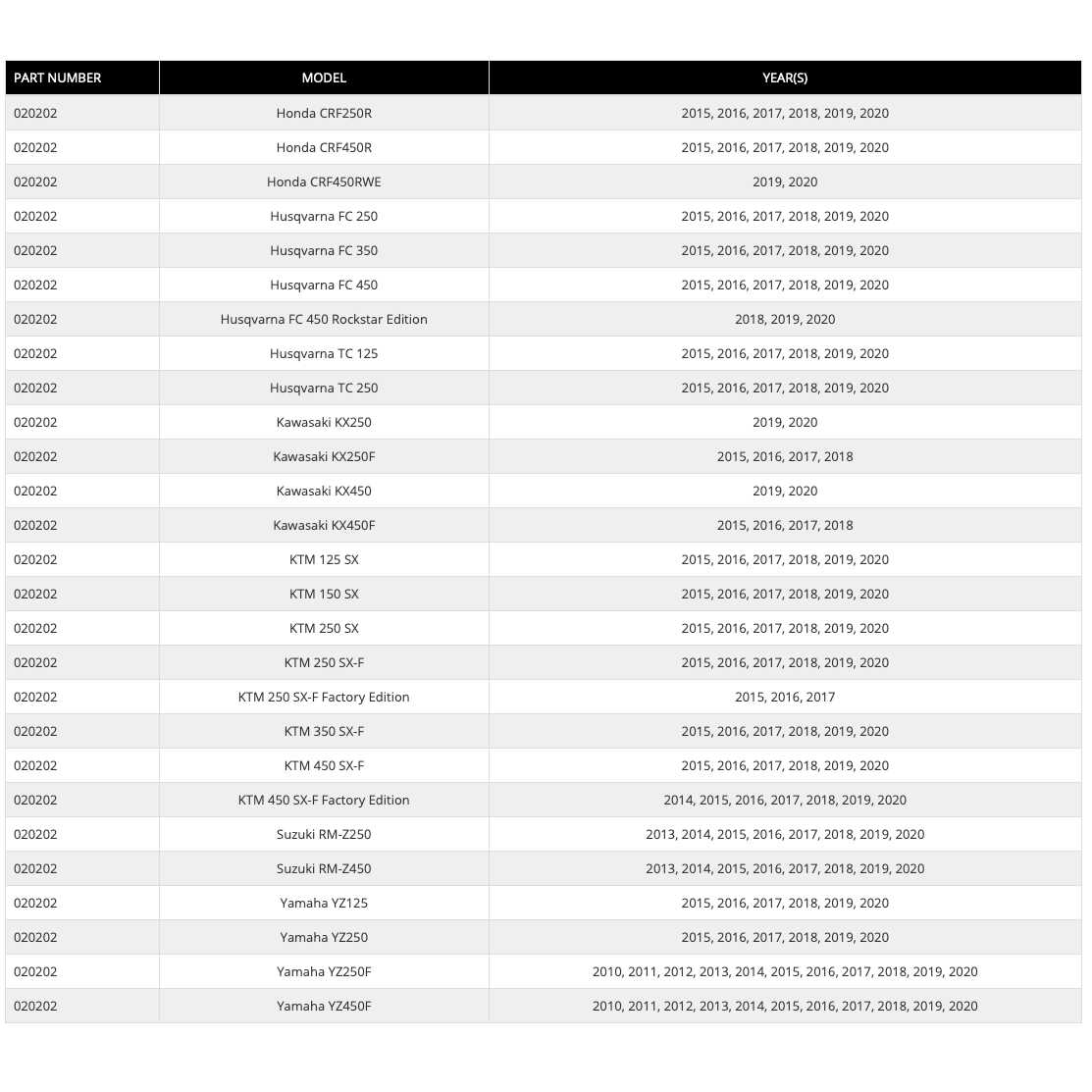 | PART NUMBER | MODEL | YEAR(S) |
|---|---|---|
| 020202 | Honda CRF250R | 2015, 2016, 2017, 2018, 2019, 2020 |
| 020202 | Honda CRF450R | 2015, 2016, 2017, 2018, 2019, 2020 |
| 020202 | Honda CRF450RWE | 2019, 2020 |
| 020202 | Husqvarna FC 250 | 2015, 2016, 2017, 2018, 2019, 2020 |
| 020202 | Husqvarna FC 350 | 2015, 2016, 2017, 2018, 2019, 2020 |
| 020202 | Husqvarna FC 450 | 2015, 2016, 2017, 2018, 2019, 2020 |
| 020202 | Husqvarna FC 450 Rockstar Edition | 2018, 2019, 2020 |
| 020202 | Husqvarna TC 125 | 2015, 2016, 2017, 2018, 2019, 2020 |
| 020202 | Husqvarna TC 250 | 2015, 2016, 2017, 2018, 2019, 2020 |
| 020202 | Kawasaki KX250 | 2019, 2020 |
| 020202 | Kawasaki KX250F | 2015, 2016, 2017, 2018 |
| 020202 | Kawasaki KX450 | 2019, 2020 |
| 020202 | Kawasaki KX450F | 2015, 2016, 2017, 2018 |
| 020202 | KTM 125 SX | 2015, 2016, 2017, 2018, 2019, 2020 |
| 020202 | KTM 150 SX | 2015, 2016, 2017, 2018, 2019, 2020 |
| 020202 | KTM 250 SX | 2015, 2016, 2017, 2018, 2019, 2020 |
| 020202 | KTM 250 SX-F | 2015, 2016, 2017, 2018, 2019, 2020 |
| 020202 | KTM 250 SX-F Factory Edition | 2015, 2016, 2017 |
| 020202 | KTM 350 SX-F | 2015, 2016, 2017, 2018, 2019, 2020 |
| 020202 | KTM 450 SX-F | 2015, 2016, 2017, 2018, 2019, 2020 |
| 020202 | KTM 450 SX-F Factory Edition | 2014, 2015, 2016, 2017, 2018, 2019, 2020 |
| 020202 | Suzuki RM-Z250 | 2013, 2014, 2015, 2016, 2017, 2018, 2019, 2020 |
| 020202 | Suzuki RM-Z450 | 2013, 2014, 2015, 2016, 2017, 2018, 2019, 2020 |
| 020202 | Yamaha YZ125 | 2015, 2016, 2017, 2018, 2019, 2020 |
| 020202 | Yamaha YZ250 | 2015, 2016, 2017, 2018, 2019, 2020 |
| 020202 | Yamaha YZ250F | 2010, 2011, 2012, 2013, 2014, 2015, 2016, 2017, 2018, 2019, 2020 |
| 020202 | Yamaha YZ450F | 2010, 2011, 2012, 2013, 2014, 2015, 2016, 2017, 2018, 2019, 2020 |